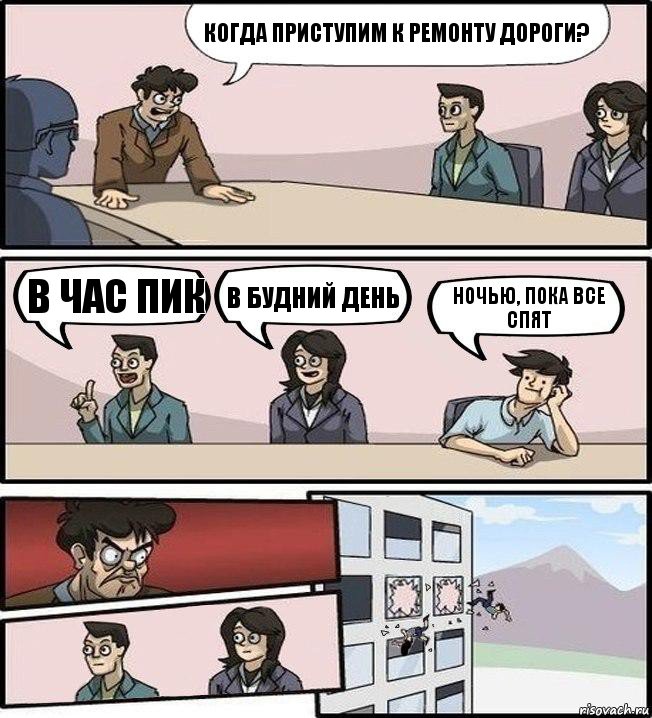 КОГДА ПРИСТУПИМ К РЕМОНТУ ДОРОГИ?

В ЧАС ПИК

В БУДНИЙ ДЕНЬ

НОЧЬЮ, ПОКА ВСЕ СПЯТ

risovach.ru